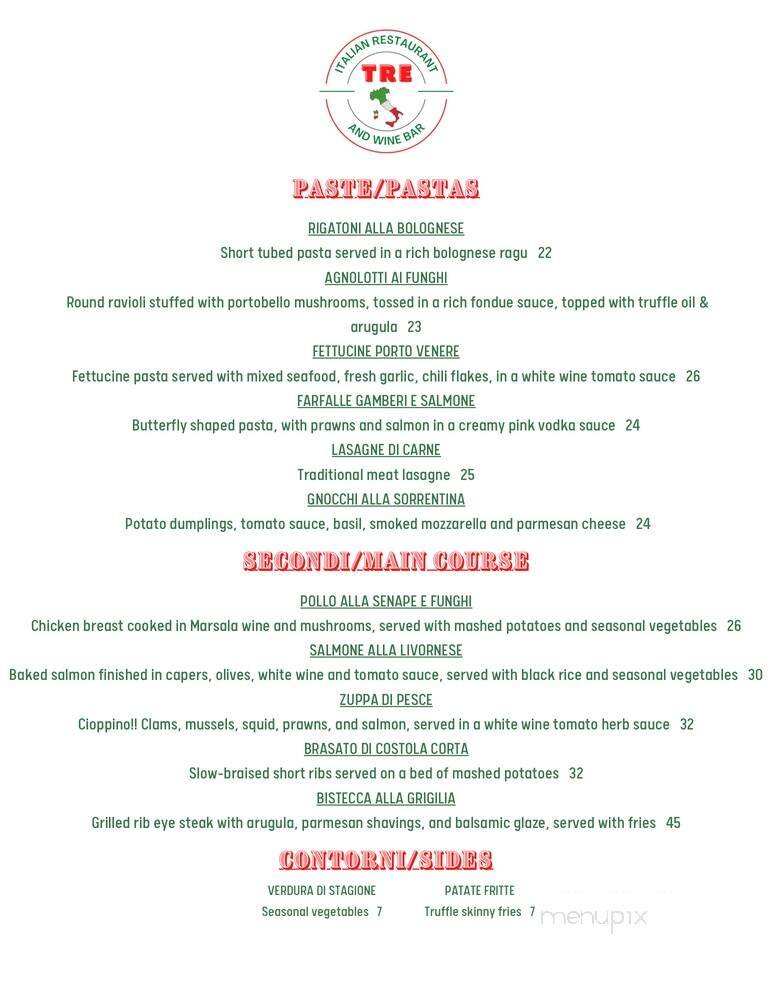 ITALIAN RESTAURANT
TRE
AND WINE BAR

PASTE/PASTAS

RIGATONI ALLA BOLOGNESE
Short tubed pasta served in a rich bolognese ragu 22

AGNOLOTTI AI FUNGHI
Round ravioli stuffed with portobello mushrooms, tossed in a rich fondue sauce, topped with truffle oil & arugula 23

FETTUCINE PORTO VENERE
Fettucine pasta served with mixed seafood, fresh garlic, chili flakes, in a white wine tomato sauce 26

FARFALLE GAMBERI E SALMONE
Butterfly shaped pasta, with prawns and salmon in a creamy pink vodka sauce 24

LASAGNE DI CARNE
Traditional meat lasagne 25

GNOCCHI ALLA SORRENTINA
Potato dumplings, tomato sauce, basil, smoked mozzarella and parmesan cheese 24

SECONDI/MAIN COURSE

POLLO ALLA SENAPE E FUNGHI
Chicken breast cooked in Marsala wine and mushrooms, served with mashed potatoes and seasonal vegetables 26

SALMONE ALLA LIVORNESE
Baked salmon finished in capers, olives, white wine and tomato sauce, served with black rice and seasonal vegetables 30

ZUPPA DI PESCE
Cioppino!! Clams, mussels, squid, prawns, and salmon, served in a white wine tomato herb sauce 32

BRASATO DI COSTOLA CORTA
Slow-braised short ribs served on a bed of mashed potatoes 32

BISTECCA ALLA GRIGILIA
Grilled rib eye steak with arugula, parmesan shavings, and balsamic glaze, served with fries 45

CONTORNI/SIDES

VERDURA DI STAGIONE
Seasonal vegetables 7

PATATE FRITTE
Truffle skinny fries 7

menupix